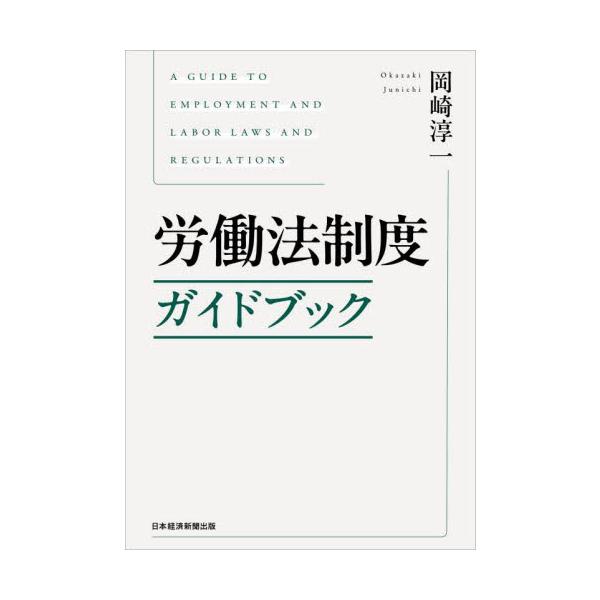 A GUIDE TO EMPLOYMENT AND LABOR LAWS AND REGULATIONS

Okazaki Junichi

岡崎淳一

労働法制度

ガイドブック

日本経済新聞出版